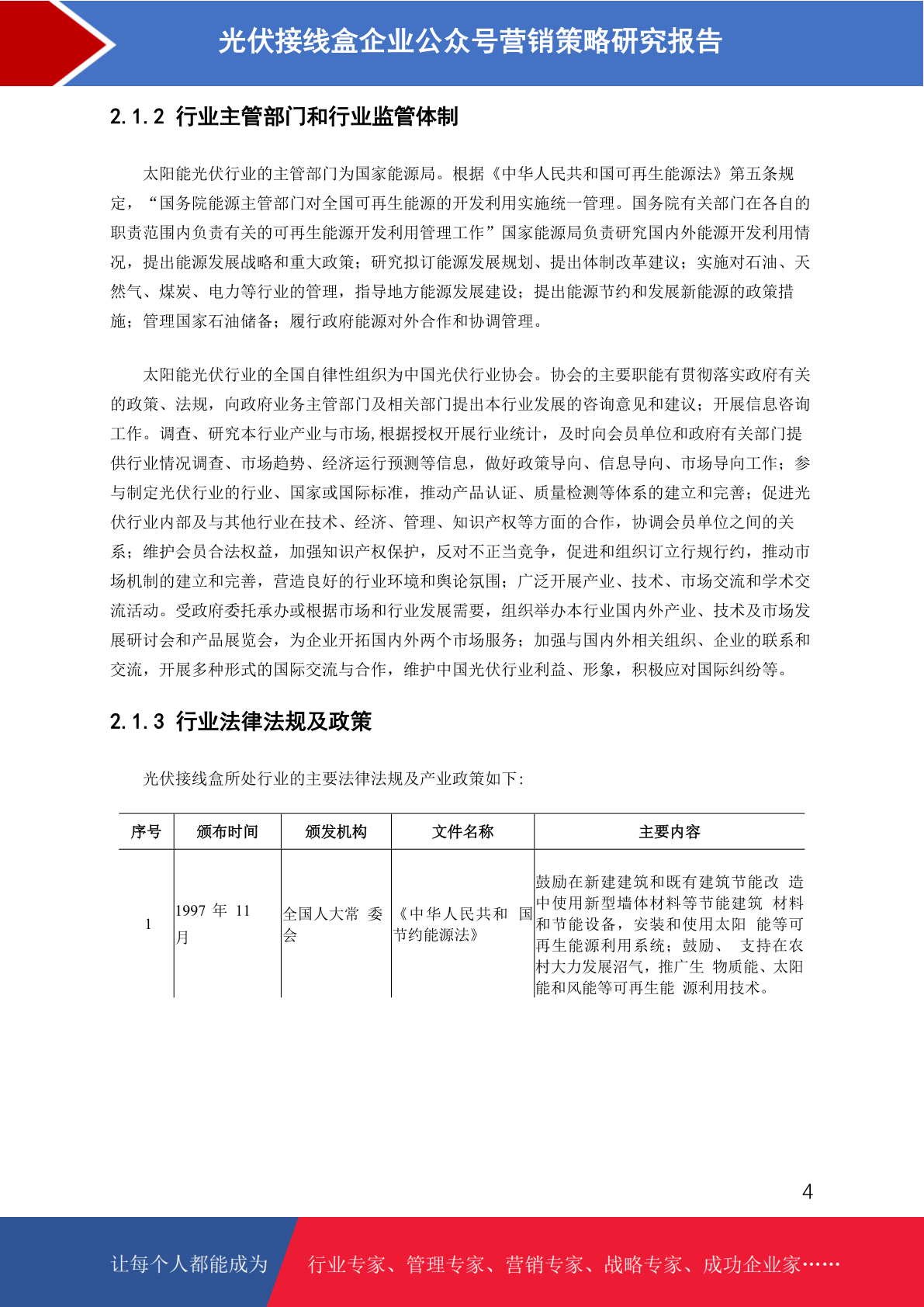 光伏接线盒企业公众号营销策略研究报告

2.1.2 行业主管部门和行业监管体制

太阳能光伏行业的主管部门为国家能源局。根据《中华人民共和国可再生能源法》第五条规定，“国务院能源主管部门对全国可再生能源的开发利用实施统一管理。国务院有关部门在各自的职责范围内负责有关的可再生能源开发利用管理工作”国家能源局负责研究国内外能源开发利用情况，提出能源发展战略和重大政策；研究拟订能源发展规划、提出体制改革建议；实施对石油、天然气、煤炭、电力等行业的管理，指导地方能源发展建设；提出能源节约和发展新能源的政策措施；管理国家石油储备；履行政府能源对外合作和协调管理。

太阳能光伏行业的全国自律性组织为中国光伏行业协会。协会的主要职能有贯彻落实政府有关的政策、法规，向政府业务主管部门及相关部门提出本行业发展的咨询意见和建议；开展信息咨询工作。调查、研究本行业产业与市场,根据授权开展行业统计，及时向会员单位和政府有关部门提供行业情况调查、市场趋势、经济运行预测等信息，做好政策导向、信息导向、市场导向工作；参与制定光伏行业的行业、国家或国际标准，推动产品认证、质量检测等体系的建立和完善；促进光伏行业内部及与其他行业在技术、经济、管理、知识产权等方面的合作，协调会员单位之间的关系；维护会员合法权益，加强知识产权保护，反对不正当竞争，促进和组织订立行规行约，推动市场机制的建立和完善，营造良好的行业环境和舆论氛围；广泛开展产业、技术、市场交流和学术交流活动。受政府委托承办或根据市场和行业发展需要，组织举办本行业国内外产业、技术及市场发展研讨会和产品展览会，为企业开拓国内外两个市场服务；加强与国内外相关组织、企业的联系和交流，开展多种形式的国际交流与合作，维护中国光伏行业利益、形象，积极应对国际纠纷等。

2.1.3 行业法律法规及政策

光伏接线盒所处行业的主要法律法规及产业政策如下：

| 序号 | 颁布时间 | 颁发机构 | 文件名称 | 主要内容 |
|---|---|---|---|---|
| 1 | 1997 年 11 月 | 全国人大常 委会 | 《中华人民共和 国节约能源法》 | 鼓励在新建建筑和既有建筑节能改 造中使用新型墙体材料等节能建筑 材料和节能设备，安装和使用太阳 能等可再生能源利用系统；鼓励、 支持在农村大力发展沼气，推广生 物质能、太阳能和风能等可再生能 源利用技术。 |

4

让每个人都能成为 行业专家、管理专家、营销专家、战略专家、成功企业家……